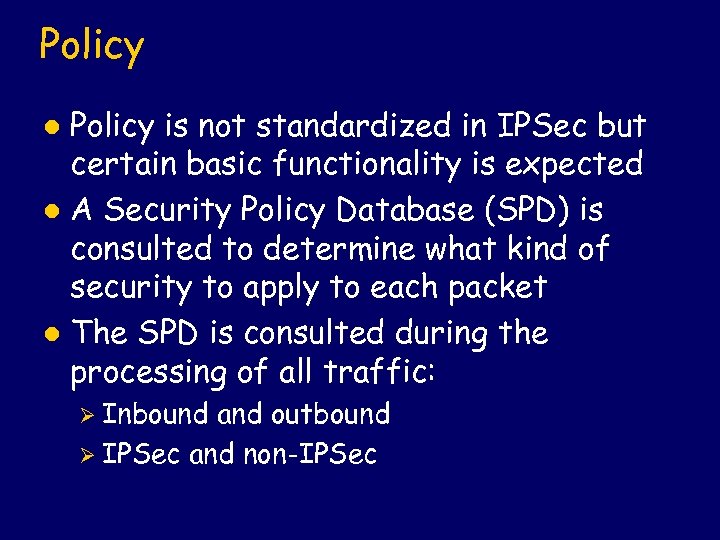 Policy

• Policy is not standardized in IPSec but certain basic functionality is expected
• A Security Policy Database (SPD) is consulted to determine what kind of security to apply to each packet
• The SPD is consulted during the processing of all traffic:
➢ Inbound and outbound
➢ IPSec and non-IPSec